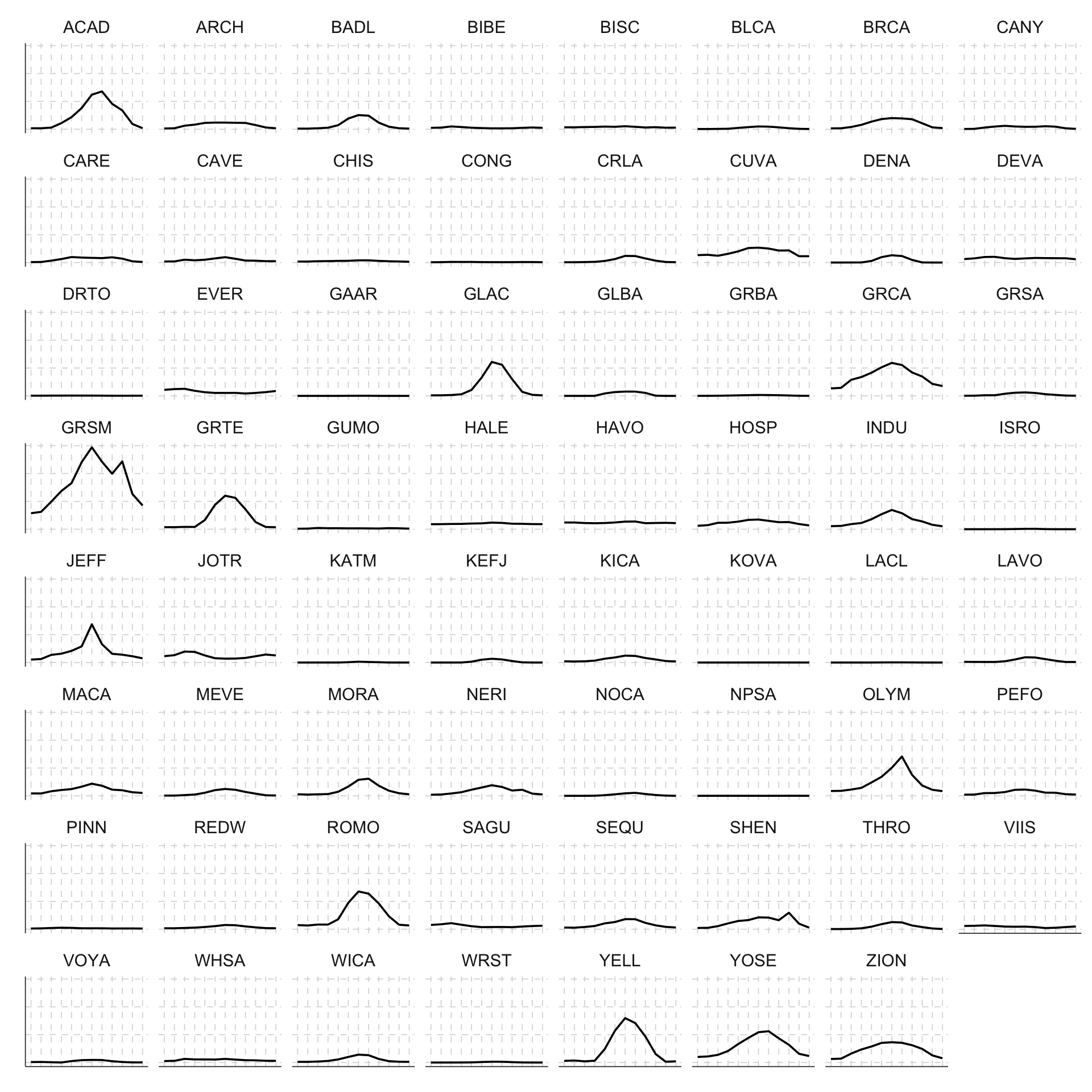 ACAD ARCH BADL BIBE BISC BLCA BRCA CANY

CARE CAVE CHIS CONG CRLA CUVA DENA DEVA

DRTO EVER GAAR GLAC GLBA GRBA GRCA GRSA

GRSM GRTE GUMO HALE HAVO HOSP INDU ISRO

JEFF JOTR KATM KEFJ KICA KOVA LACL LAVO

MACA MEVE MORA NERI NOCA NPSA OLYM PEFO

PINN REDW ROMO SAGU SEQU SHEN THRO VIIS

VOYA WHSA WICA WRST YELL YOSE ZION